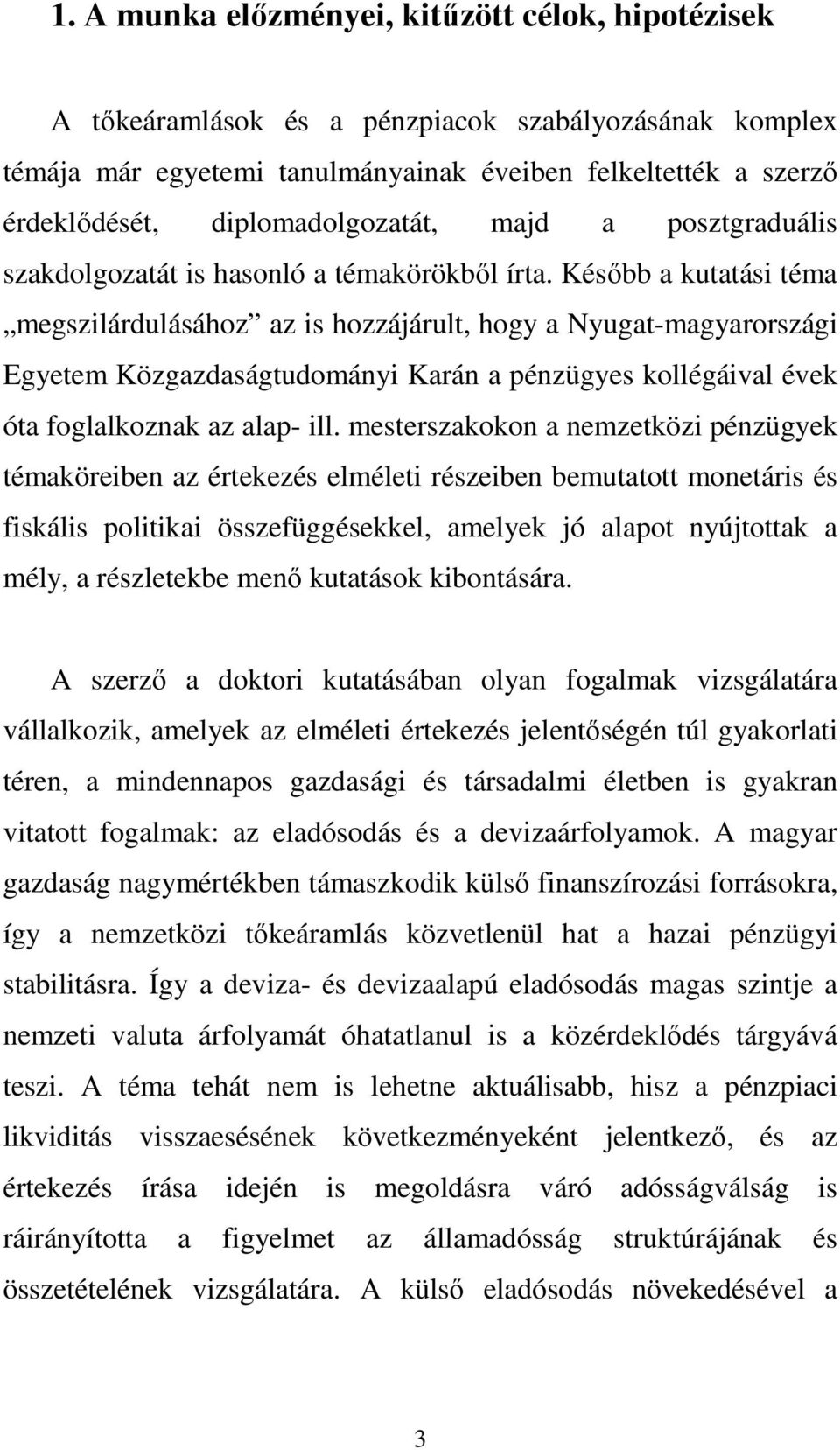 1. A munka előzményei, kitűzött célok, hipotézisek

A tőkeáramlások és a pénzpiacok szabályozásának komplex témája már egyetemi tanulmányainak éveiben felkeltették a szerző érdeklődését, diplomadolgozatát, majd a posztgraduális szakdolgozatát is hasonló a témakörökből írta. Később a kutatási téma „megszilárdulásához” az is hozzájárult, hogy a Nyugat-magyarországi Egyetem Közgazdaságtudományi Karán a pénzügyes kollégáival évek óta foglalkoznak az alap- ill. mesterszakokon a nemzetközi pénzügyek témaköreiben az értekezés elméleti részeiben bemutatott monetáris és fiskális politikai összefüggésekkel, amelyek jó alapot nyújtottak a mély, a részletekbe menő kutatások kibontására.

A szerző a doktori kutatásában olyan fogalmak vizsgálatára vállalkozik, amelyek az elméleti értekezés jelentőségén túl gyakorlati téren, a mindennapos gazdasági és társadalmi életben is gyakran vitatott fogalmak: az eladósodás és a devizaárfolyamok. A magyar gazdaság nagymértékben támaszkodik külső finanszírozási forrásokra, így a nemzetközi tőkeáramlás közvetlenül hat a hazai pénzügyi stabilitásra. Így a deviza- és devizaalapú eladósodás magas szintje a nemzeti valuta árfolyamát óhatatlanul is a közérdeklődés tárgyává teszi. A téma tehát nem is lehetne aktuálisabb, hisz a pénzpiaci likviditás visszaesésének következményeként jelentkező, és az értekezés írása idején is megoldásra váró adósságválság is ráirányította a figyelmet az államadósság struktúrájának és összetételének vizsgálatára. A külső eladósodás növekedésével a

3